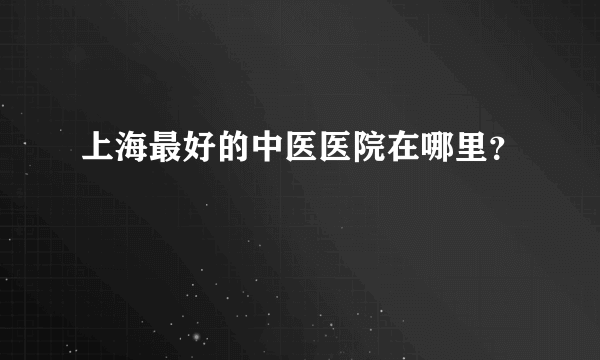 上海最好的中医医院在哪里?